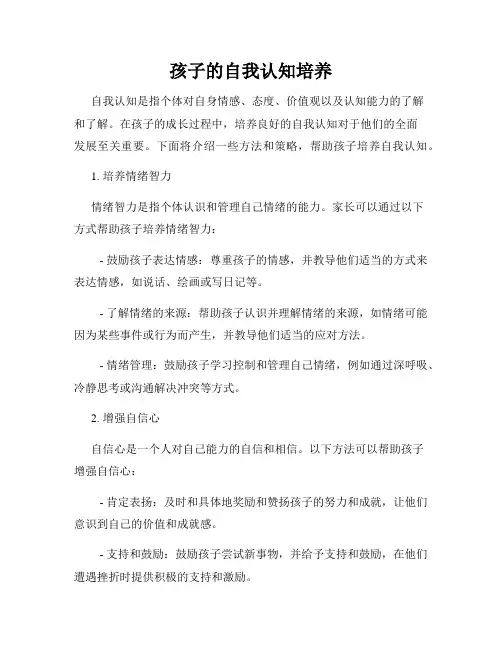 孩子的自我认知培养

自我认知是指个体对自身情感、态度、价值观以及认知能力的了解和了解。在孩子的成长过程中，培养良好的自我认知对于他们的全面发展至关重要。下面将介绍一些方法和策略，帮助孩子培养自我认知。

1. 培养情绪智力

情绪智力是指个体认识和管理自己情绪的能力。家长可以通过以下方式帮助孩子培养情绪智力：

- 鼓励孩子表达情感：尊重孩子的情感，并教导他们适当的方式来表达情感，如说话、绘画或写日记等。

- 了解情绪的来源：帮助孩子认识并理解情绪的来源，如情绪可能因为某些事件或行为而产生，并教导他们适当的应对方法。

- 情绪管理：鼓励孩子学习控制和管理自己情绪，例如通过深呼吸、冷静思考或沟通解决冲突等方式。

2. 增强自信心

自信心是一个人对自己能力的自信和相信。以下方法可以帮助孩子增强自信心：

- 肯定表扬：及时和具体地奖励和赞扬孩子的努力和成就，让他们意识到自己的价值和成就感。

- 支持和鼓励：鼓励孩子尝试新事物，并给予支持和鼓励，在他们遭遇挫折时提供积极的支持和激励。